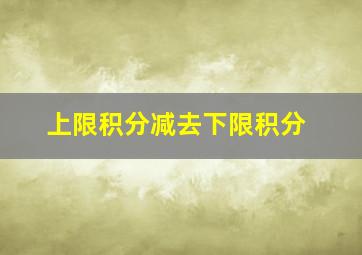 上限积分减去下限积分